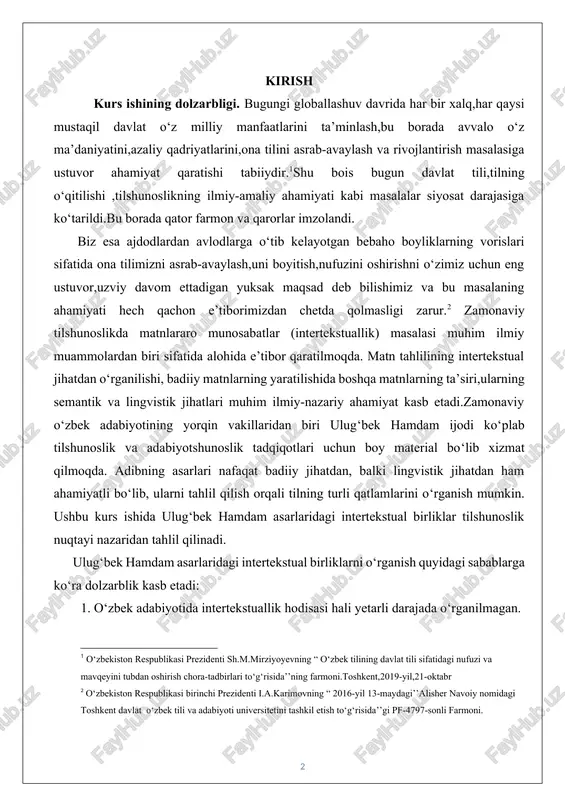 KIRISH

**Kurs ishining dolzarbligi.** Bugungi globallashuv davrida har bir xalq,har qaysi mustaqil davlat o‘z milliy manfaatlarini ta’minlash,bu borada avvalo o‘z ma’daniyatini,azaliy qadriyatlarini,ona tilini asrab-avaylash va rivojlantirish masalasiga ustuvor ahamiyat qaratishi tabiiydir.$^1$Shu bois bugun davlat tili,tilning o‘qitilishi ,tilshunoslikning ilmiy-amaliy ahamiyati kabi masalalar siyosat darajasiga ko‘tarildi.Bu borada qator farmon va qarorlar imzolandi.

Biz esa ajdodlardan avlodlarga o‘tib kelayotgan bebaho boyliklarning vorislari sifatida ona tilimizni asrab-avaylash,uni boyitish,nufuzini oshirishni o‘zimiz uchun eng ustuvor,uzviy davom ettadigan yuksak maqsad deb bilishimiz va bu masalaning ahamiyati hech qachon e’tiborimizdan chetda qolmasligi zarur.$^2$ Zamonaviy tilshunoslikda matnlararo munosabatlar (intertekstuallik) masalasi muhim ilmiy muammolardan biri sifatida alohida e’tibor qaratilmoqda. Matn tahlilining intertekstual jihatdan o‘rganilishi, badiiy matnlarning yaratilishida boshqa matnlarning ta’siri,ularning semantik va lingvistik jihatlari muhim ilmiy-nazariy ahamiyat kasb etadi.Zamonaviy o‘zbek adabiyotining yorqin vakillaridan biri Ulug‘bek Hamdam ijodi ko‘plab tilshunoslik va adabiyotshunoslik tadqiqotlari uchun boy material bo‘lib xizmat qilmoqda. Adibning asarlari nafaqat badiiy jihatdan, balki lingvistik jihatdan ham ahamiyatli bo‘lib, ularni tahlil qilish orqali tilning turli qatlamlarini o‘rganish mumkin. Ushbu kurs ishida Ulug‘bek Hamdam asarlaridagi intertekstual birliklar tilshunoslik nuqtayi nazaridan tahlil qilinadi.

Ulug‘bek Hamdam asarlaridagi intertekstual birliklarni o‘rganish quyidagi sabablarga ko‘ra dolzarblik kasb etadi:

1. O‘zbek adabiyotida intertekstuallik hodisasi hali yetarli darajada o‘rganilmagan.

$^1$ O‘zbekiston Respublikasi Prezidenti Sh.M.Mirziyoyevning “ O‘zbek tilining davlat tili sifatidagi nufuzi va mavqeyini tubdan oshirish chora-tadbirlari to‘g‘risida’’ning farmoni.Toshkent,2019-yil,21-oktabr
$^2$ O‘zbekiston Respublikasi birinchi Prezidenti I.A.Karimovning “ 2016-yil 13-maydagi’’Alisher Navoiy nomidagi Toshkent davlat o‘zbek tili va adabiyoti universitetini tashkil etish to‘g‘risida’’gi PF-4797-sonli Farmoni.

2

FayliHub.uz